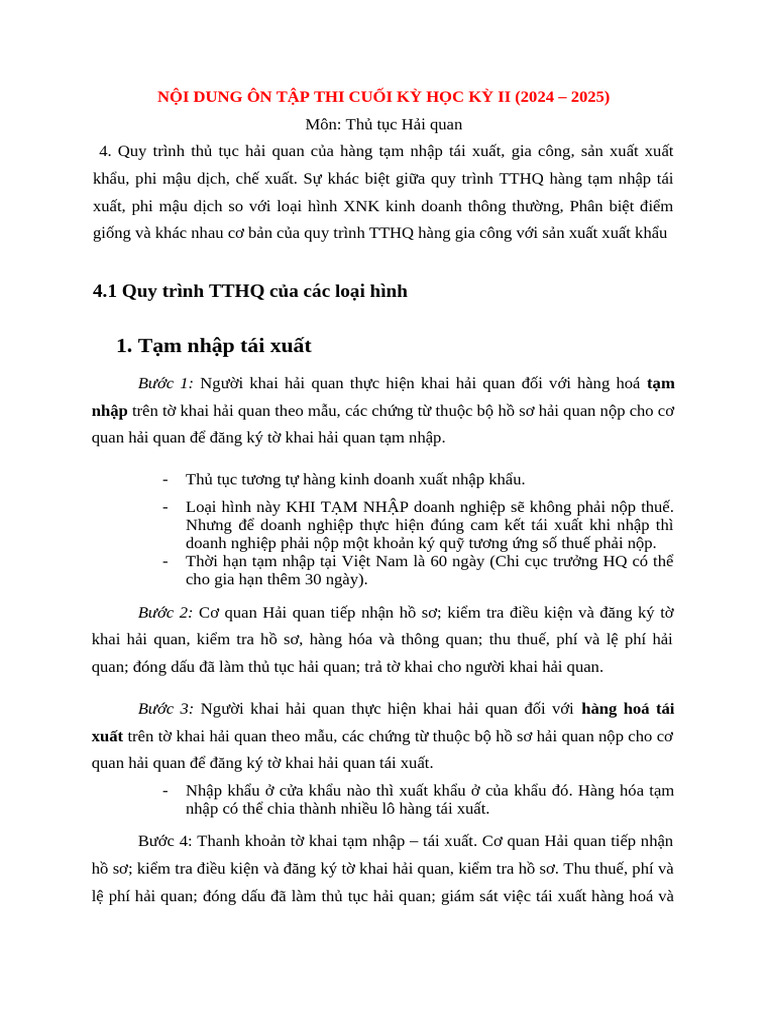 NỘI DUNG ÔN TẬP THI CUỐI KỲ HỌC KỲ II (2024 – 2025)

Môn: Thủ tục Hải quan

4. Quy trình thủ tục hải quan của hàng tạm nhập tái xuất, gia công, sản xuất xuất khẩu, phi mậu dịch, chế xuất. Sự khác biệt giữa quy trình TTHQ hàng tạm nhập tái xuất, phi mậu dịch so với loại hình XNK kinh doanh thông thường, Phân biệt điểm giống và khác nhau cơ bản của quy trình TTHQ hàng gia công với sản xuất xuất khẩu

4.1 Quy trình TTHQ của các loại hình

1. Tạm nhập tái xuất

Bước 1: Người khai hải quan thực hiện khai hải quan đối với hàng hoá tạm nhập trên tờ khai hải quan theo mẫu, các chứng từ thuộc bộ hồ sơ hải quan nộp cho cơ quan hải quan để đăng ký tờ khai hải quan tạm nhập.

- Thủ tục tương tự hàng kinh doanh xuất nhập khẩu.
- Loại hình này KHI TẠM NHẬP doanh nghiệp sẽ không phải nộp thuế. Nhưng để doanh nghiệp thực hiện đúng cam kết tái xuất khi nhập thì doanh nghiệp phải nộp một khoản ký quỹ tương ứng số thuế phải nộp.
- Thời hạn tạm nhập tại Việt Nam là 60 ngày (Chi cục trưởng HQ có thể cho gia hạn thêm 30 ngày).

Bước 2: Cơ quan Hải quan tiếp nhận hồ sơ; kiểm tra điều kiện và đăng ký tờ khai hải quan, kiểm tra hồ sơ, hàng hóa và thông quan; thu thuế, phí và lệ phí hải quan; đóng dấu đã làm thủ tục hải quan; trả tờ khai cho người khai hải quan.

Bước 3: Người khai hải quan thực hiện khai hải quan đối với hàng hoá tái xuất trên tờ khai hải quan theo mẫu, các chứng từ thuộc bộ hồ sơ hải quan nộp cho cơ quan hải quan để đăng ký tờ khai hải quan tái xuất.

- Nhập khẩu ở cửa khẩu nào thì xuất khẩu ở của khẩu đó. Hàng hóa tạm nhập có thể chia thành nhiều lô hàng tái xuất.

Bước 4: Thanh khoản tờ khai tạm nhập – tái xuất. Cơ quan Hải quan tiếp nhận hồ sơ; kiểm tra điều kiện và đăng ký tờ khai hải quan, kiểm tra hồ sơ. Thu thuế, phí và lệ phí hải quan; đóng dấu đã làm thủ tục hải quan; giám sát việc tái xuất hàng hoá và